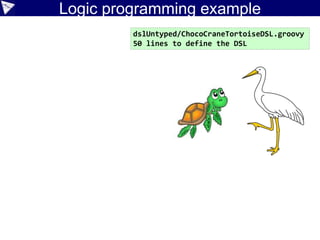 Logic programming example

dslUntyped/ChocoCraneTortoiseDSL.groovy
50 lines to define the DSL